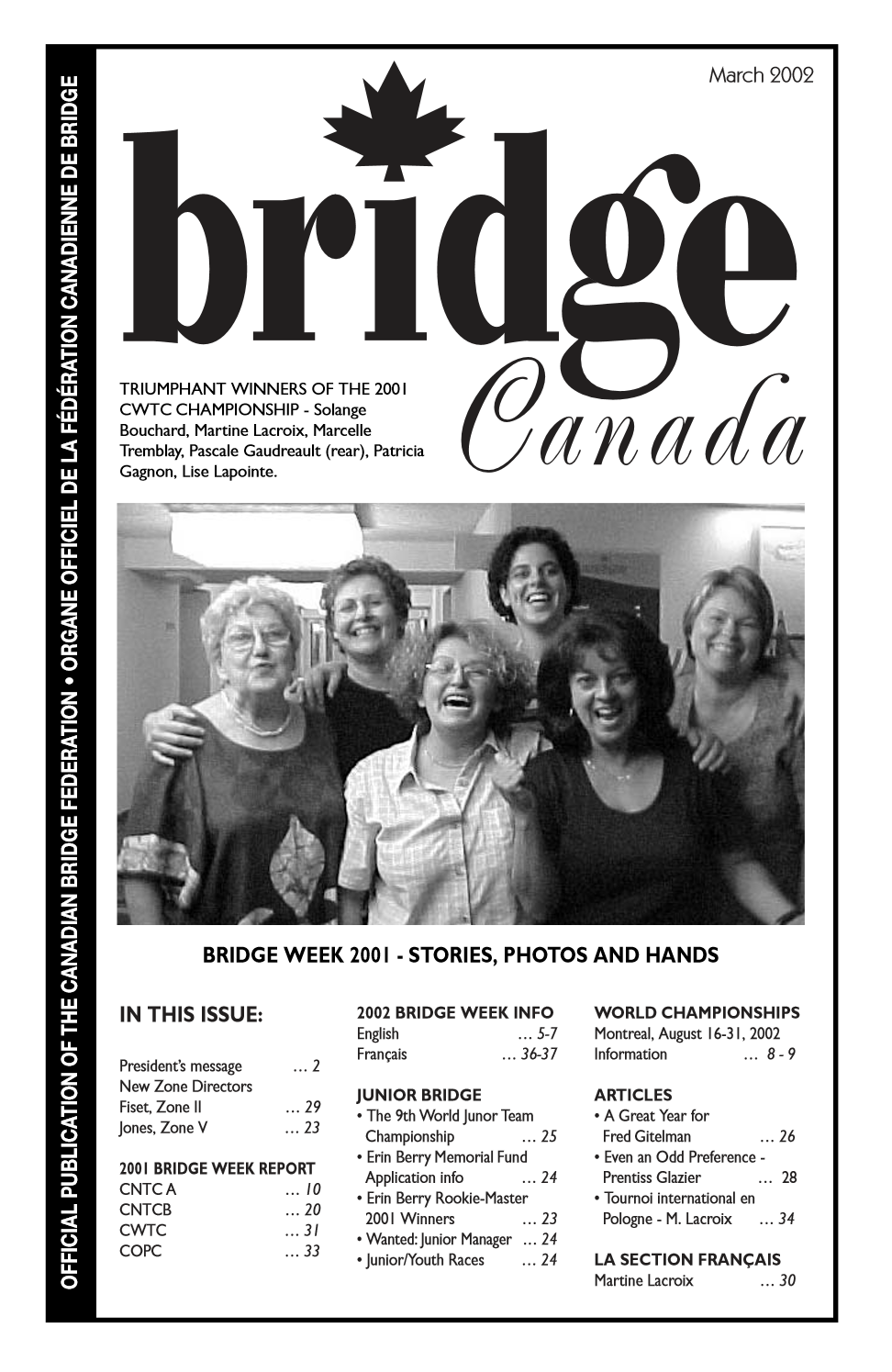 OFFICIAL PUBLICATION OF THE CANADIAN BRIDGE FEDERATION • ORGANE OFFICIEL DE LA FÉDÉRATION CANADIENNE DE BRIDGE

March 2002

bridge

Canada

TRIUMPHANT WINNERS OF THE 2001 CWTC CHAMPIONSHIP - Solange Bouchard, Martine Lacroix, Marcelle Tremblay, Pascale Gaudreault (rear), Patricia Gagnon, Lise Lapointe.

BRIDGE WEEK 2001 - STORIES, PHOTOS AND HANDS

IN THIS ISSUE:

President's message … 2
New Zone Directors
Fiset, Zone II … 29
Jones, Zone V … 23

2001 BRIDGE WEEK REPORT
CNTC A … 10
CNTCB … 20
CWTC … 31
COPC … 33

2002 BRIDGE WEEK INFO
English … 5-7
Français … 36-37

JUNIOR BRIDGE
• The 9th World Junor Team Championship … 25
• Erin Berry Memorial Fund Application info … 24
• Erin Berry Rookie-Master 2001 Winners … 23
• Wanted: Junior Manager … 24
• Junior/Youth Races … 24

WORLD CHAMPIONSHIPS
Montreal, August 16-31, 2002
Information … 8 - 9

ARTICLES
• A Great Year for Fred Gitelman … 26
• Even an Odd Preference - Prentiss Glazier … 28
• Tournoi international en Pologne - M. Lacroix … 34

LA SECTION FRANÇAIS
Martine Lacroix … 30